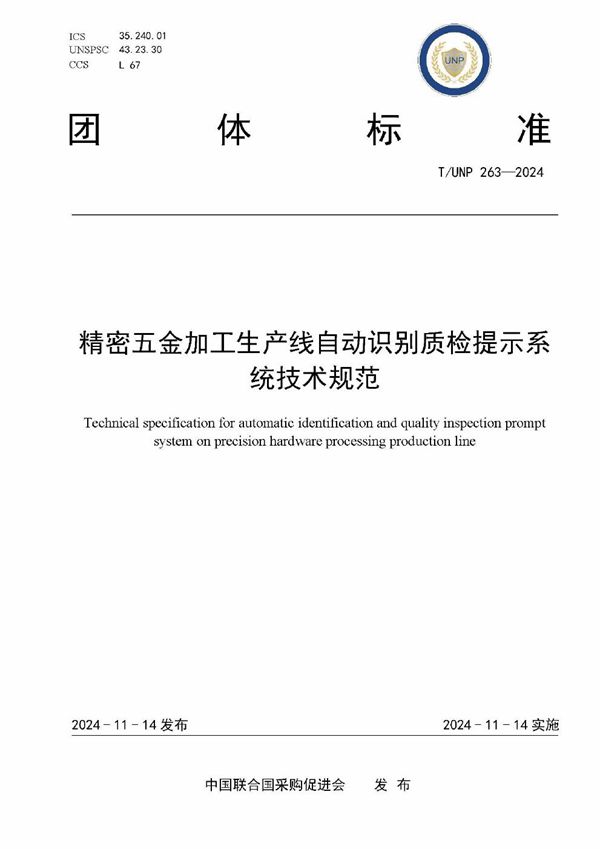 ICS 35.240.01
UNSPSC 43.23.30
CCS L 67

UNP

团 体 标 准

T/UNP 263—2024

精密五金加工生产线自动识别质检提示系统技术规范

Technical specification for automatic identification and quality inspection prompt system on precision hardware processing production line

2024 - 11 - 14 发布

2024 - 11 - 14 实施

中国联合国采购促进会 发 布